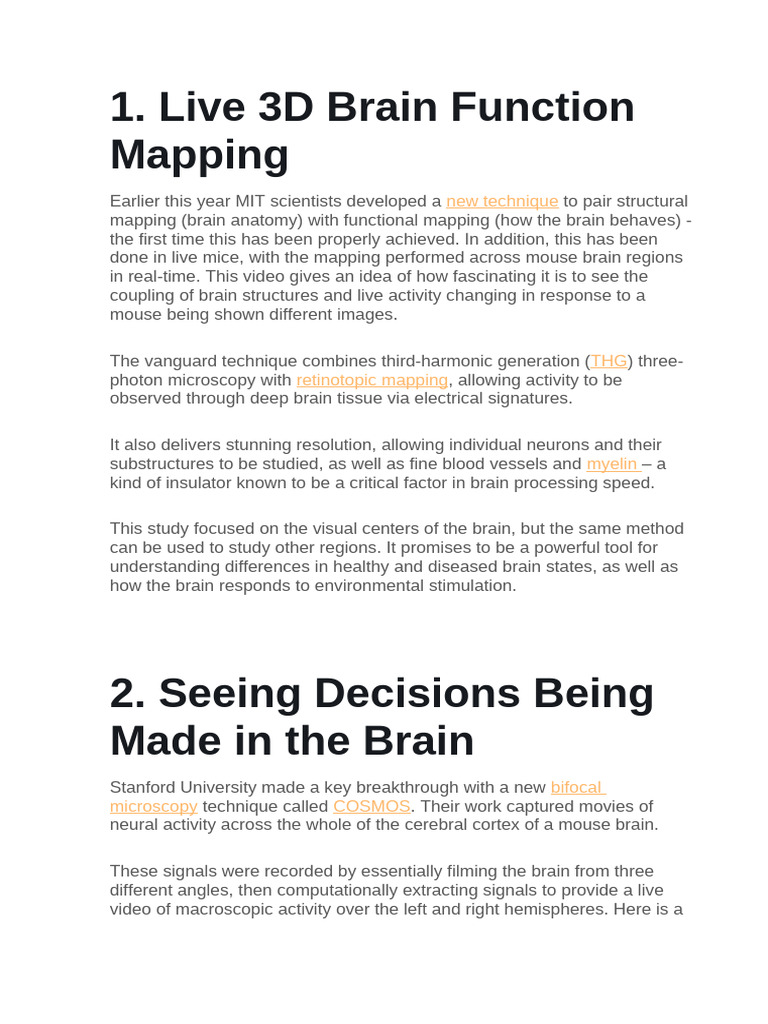 1. Live 3D Brain Function Mapping

Earlier this year MIT scientists developed a new technique to pair structural mapping (brain anatomy) with functional mapping (how the brain behaves) - the first time this has been properly achieved. In addition, this has been done in live mice, with the mapping performed across mouse brain regions in real-time. This video gives an idea of how fascinating it is to see the coupling of brain structures and live activity changing in response to a mouse being shown different images.

The vanguard technique combines third-harmonic generation (THG) three-photon microscopy with retinotopic mapping, allowing activity to be observed through deep brain tissue via electrical signatures.

It also delivers stunning resolution, allowing individual neurons and their substructures to be studied, as well as fine blood vessels and myelin – a kind of insulator known to be a critical factor in brain processing speed.

This study focused on the visual centers of the brain, but the same method can be used to study other regions. It promises to be a powerful tool for understanding differences in healthy and diseased brain states, as well as how the brain responds to environmental stimulation.

2. Seeing Decisions Being Made in the Brain

Stanford University made a key breakthrough with a new bifocal microscopy technique called COSMOS. Their work captured movies of neural activity across the whole of the cerebral cortex of a mouse brain.

These signals were recorded by essentially filming the brain from three different angles, then computationally extracting signals to provide a live video of macroscopic activity over the left and right hemispheres. Here is a